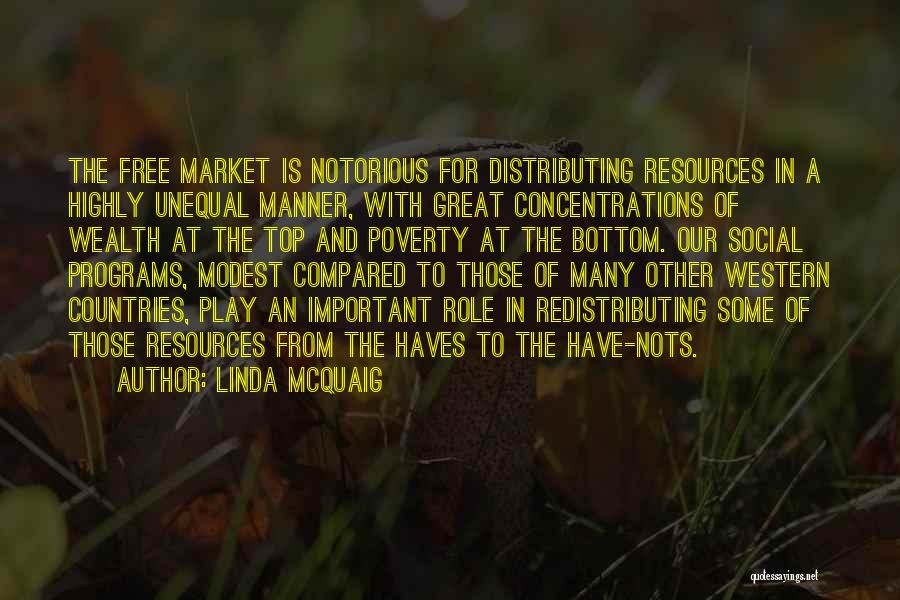 THE FREE MARKET IS NOTORIOUS FOR DISTRIBUTING RESOURCES IN A HIGHLY UNEQUAL MANNER, WITH GREAT CONCENTRATIONS OF WEALTH AT THE TOP AND POVERTY AT THE BOTTOM. OUR SOCIAL PROGRAMS, MODEST COMPARED TO THOSE OF MANY OTHER WESTERN COUNTRIES, PLAY AN IMPORTANT ROLE IN REDISTRIBUTING SOME OF THOSE RESOURCES FROM THE HAVES TO THE HAVE-NOTS.

AUTHOR: LINDA MCQUAIG

quotessayings.net